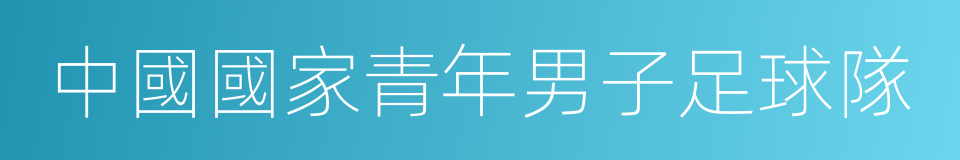 中國國家青年男子足球隊